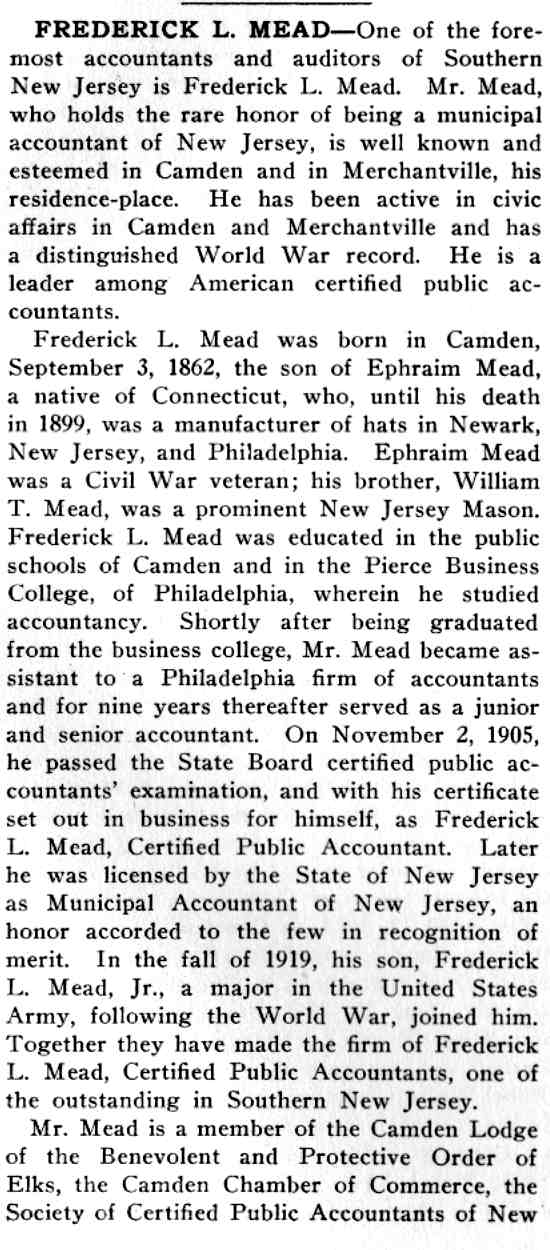 FREDERICK L. MEAD—One of the foremost accountants and auditors of Southern New Jersey is Frederick L. Mead. Mr. Mead, who holds the rare honor of being a municipal accountant of New Jersey, is well known and esteemed in Camden and in Merchantville, his residence-place. He has been active in civic affairs in Camden and Merchantville and has a distinguished World War record. He is a leader among American certified public accountants.

Frederick L. Mead was born in Camden, September 3, 1862, the son of Ephraim Mead, a native of Connecticut, who, until his death in 1899, was a manufacturer of hats in Newark, New Jersey, and Philadelphia. Ephraim Mead was a Civil War veteran; his brother, William T. Mead, was a prominent New Jersey Mason. Frederick L. Mead was educated in the public schools of Camden and in the Pierce Business College, of Philadelphia, wherein he studied accountancy. Shortly after being graduated from the business college, Mr. Mead became assistant to a Philadelphia firm of accountants and for nine years thereafter served as a junior and senior accountant. On November 2, 1905, he passed the State Board certified public accountants' examination, and with his certificate set out in business for himself, as Frederick L. Mead, Certified Public Accountant. Later he was licensed by the State of New Jersey as Municipal Accountant of New Jersey, an honor accorded to the few in recognition of merit. In the fall of 1919, his son, Frederick L. Mead, Jr., a major in the United States Army, following the World War, joined him. Together they have made the firm of Frederick L. Mead, Certified Public Accountants, one of the outstanding in Southern New Jersey.

Mr. Mead is a member of the Camden Lodge of the Benevolent and Protective Order of Elks, the Camden Chamber of Commerce, the Society of Certified Public Accountants of New